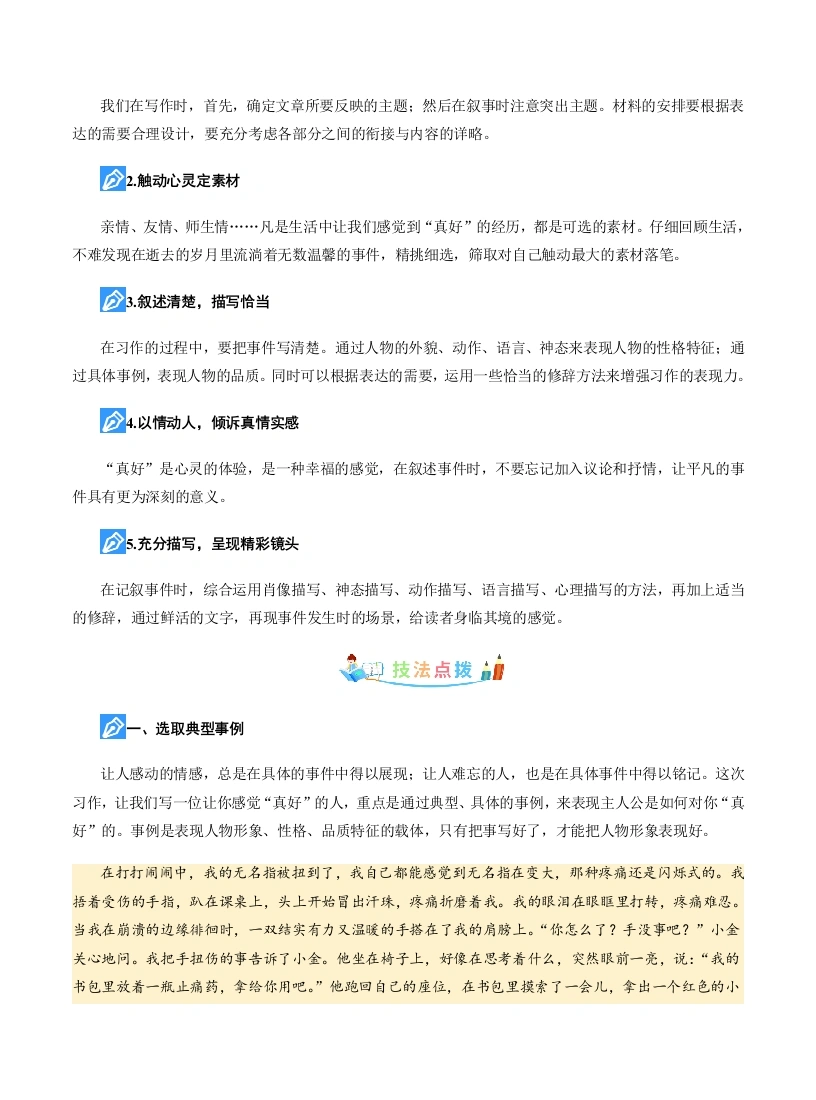 我们在写作时，首先，确定文章所要反映的主题；然后在叙事时注意突出主题。材料的安排要根据表达的需要合理设计，要充分考虑各部分之间的衔接与内容的详略。

2.触动心灵定素材

亲情、友情、师生情……凡是生活中让我们感觉到“真好”的经历，都是可选的素材。仔细回顾生活，不难发现在逝去的岁月里流淌着无数温馨的事件，精挑细选，筛取对自己触动最大的素材落笔。

3.叙述清楚，描写恰当

在习作的过程中，要把事件写清楚。通过人物的外貌、动作、语言、神态来表现人物的性格特征；通过具体事例，表现人物的品质。同时可以根据表达的需要，运用一些恰当的修辞方法来增强习作的表现力。

4.以情动人，倾诉真情实感

“真好”是心灵的体验，是一种幸福的感觉，在叙述事件时，不要忘记加入议论和抒情，让平凡的事件具有更为深刻的意义。

5.充分描写，呈现精彩镜头

在记叙事件时，综合运用肖像描写、神态描写、动作描写、语言描写、心理描写的方法，再加上适当的修辞，通过鲜活的文字，再现事件发生时的场景，给读者身临其境的感觉。

技法点拨

一、选取典型事例

让人感动的情感，总是在具体的事件中得以展现；让人难忘的人，也是在具体事件中得以铭记。这次习作，让我们写一位让你感觉“真好”的人，重点是通过典型、具体的事例，来表现主人公是如何对你“真好”的。事例是表现人物形象、性格、品质特征的载体，只有把事写好了，才能把人物形象表现好。

在打打闹闹中，我的无名指被扭到了，我自己都能感觉到无名指在变大，那种疼痛还是闪烁式的。我捂着受伤的手指，趴在课桌上，头上开始冒出汗珠，疼痛折磨着我。我的眼泪在眼眶里打转，疼痛难忍。当我在崩溃的边缘徘徊时，一双结实有力又温暖的手搭在了我的肩膀上。“你怎么了？手没事吧？”小金关心地问。我把手扭伤的事告诉了小金。他坐在椅子上，好像在思考着什么，突然眼前一亮，说：“我的书包里放着一瓶止痛药，拿给你用吧。”他跑回自己的座位，在书包里摸索了一会儿，拿出一个红色的小